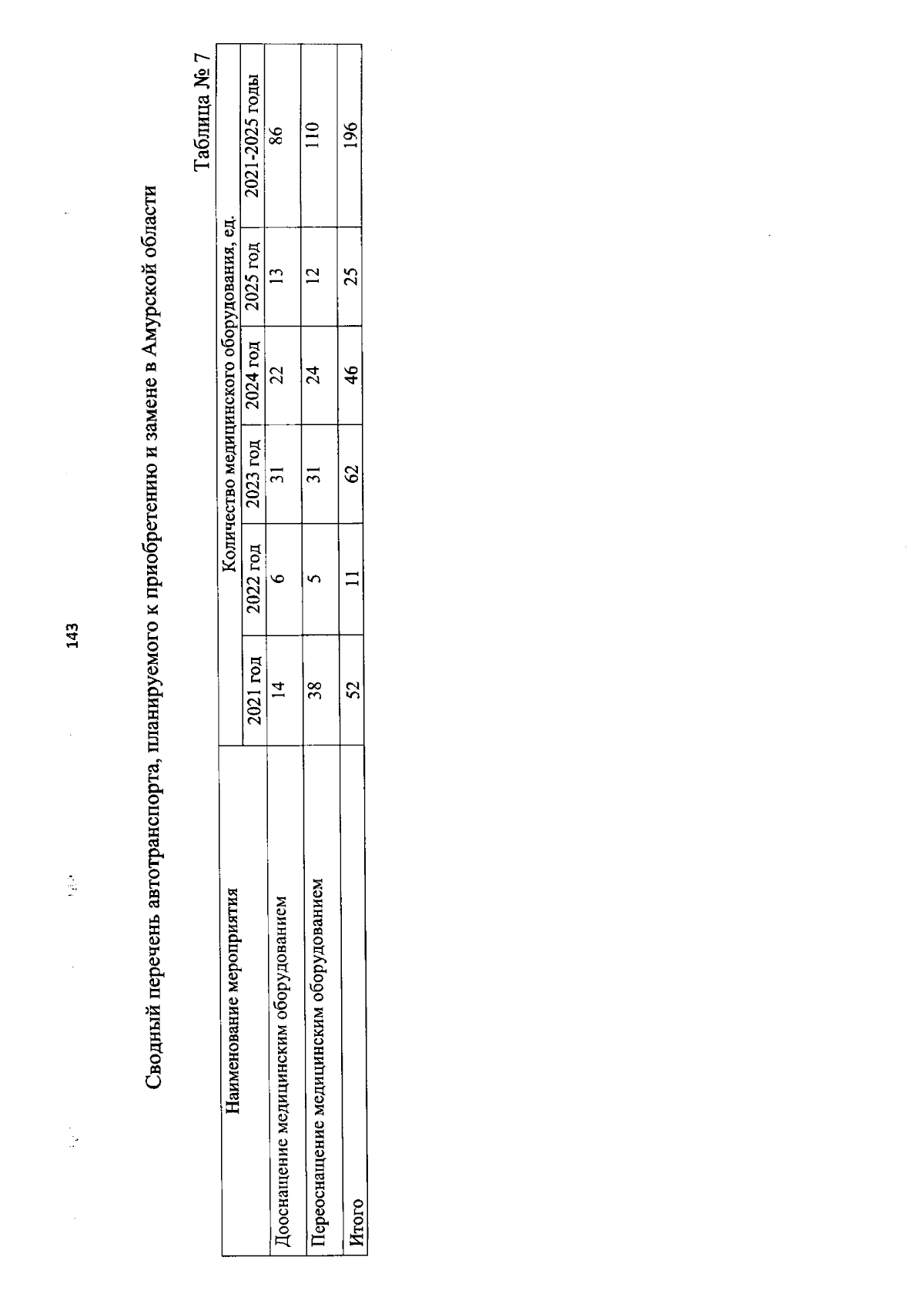 143

Сводный перечень автотранспорта, планируемого к приобретению и замене в Амурской области

Таблица № 7

| Наименование мероприятия | Количество медицинского оборудования, ед. | | | | | |
|---|---|---|---|---|---|---|
| | 2021 год | 2022 год | 2023 год | 2024 год | 2025 год | 2021-2025 годы |
| Дооснащение медицинским оборудованием | 14 | 6 | 31 | 22 | 13 | 86 |
| Переоснащение медицинским оборудованием | 38 | 5 | 31 | 24 | 12 | 110 |
| Итого | 52 | 11 | 62 | 46 | 25 | 196 |